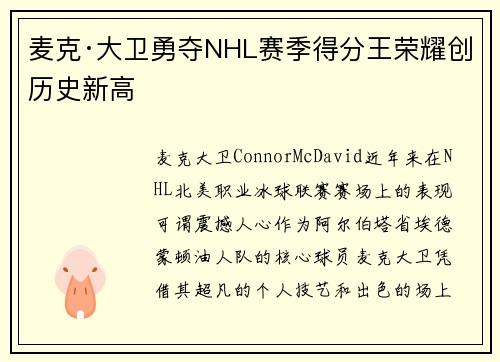 麦克·大卫勇夺NHL赛季得分王荣耀创历史新高

麦克大卫ConnorMcDavid近年来在NHL北美职业冰球联赛赛场上的表现可谓震撼人心作为阿尔伯塔省埃德蒙顿油人队的核心球员麦克大卫凭借其超凡的个人技艺和出色的场上